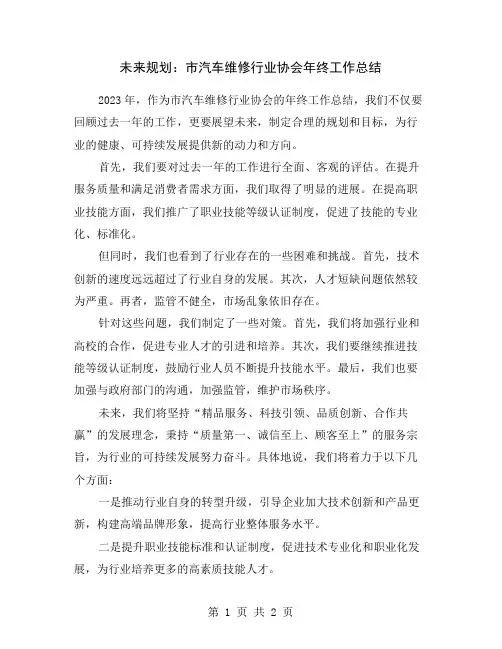 未来规划：市汽车维修行业协会年终工作总结

2023年，作为市汽车维修行业协会的年终工作总结，我们不仅要回顾过去一年的工作，更要展望未来，制定合理的规划和目标，为行业的健康、可持续发展提供新的动力和方向。

首先，我们要对过去一年的工作进行全面、客观的评估。在提升服务质量和满足消费者需求方面，我们取得了明显的进展。在提高职业技能方面，我们推广了职业技能等级认证制度，促进了技能的专业化、标准化。

但同时，我们也看到了行业存在的一些困难和挑战。首先，技术创新的速度远远超过了行业自身的发展。其次，人才短缺问题依然较为严重。再者，监管不健全，市场乱象依旧存在。

针对这些问题，我们制定了一些对策。首先，我们将加强行业和高校的合作，促进专业人才的引进和培养。其次，我们要继续推进技能等级认证制度，鼓励行业人员不断提升技能水平。最后，我们也要加强与政府部门的沟通，加强监管，维护市场秩序。

未来，我们将坚持“精品服务、科技引领、品质创新、合作共赢”的发展理念，秉持“质量第一、诚信至上、顾客至上”的服务宗旨，为行业的可持续发展努力奋斗。具体地说，我们将着力于以下几个方面：

一是推动行业自身的转型升级，引导企业加大技术创新和产品更新，构建高端品牌形象，提高行业整体服务水平。

二是提升职业技能标准和认证制度，促进技术专业化和职业化发展，为行业培养更多的高素质技能人才。

第 1 页 共 2 页